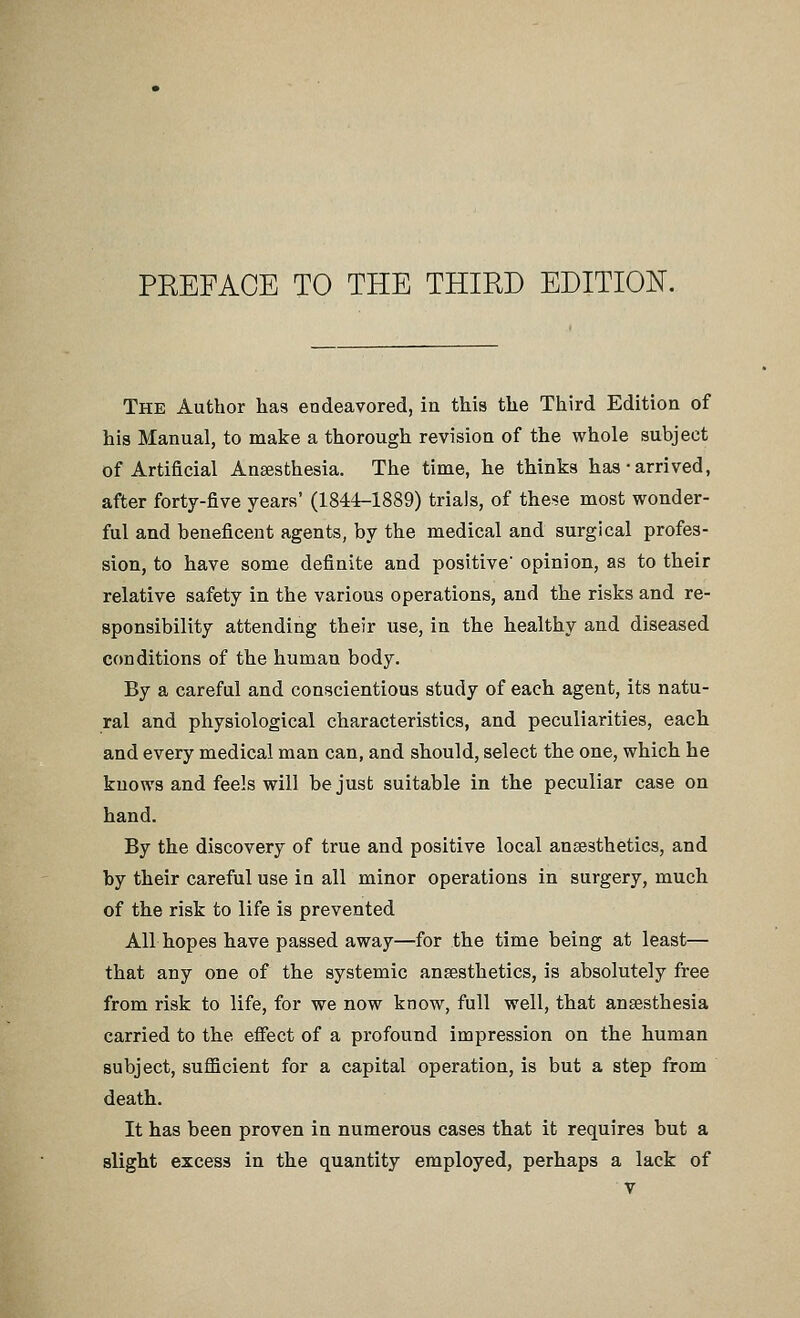 PREFACE TO THE THIRD EDITION.

The Author has endeavored, in this the Third Edition of his Manual, to make a thorough revision of the whole subject of Artificial Anæsthesia. The time, he thinks has arrived, after forty-five years' (1844–1889) trials, of these most wonderful and beneficent agents, by the medical and surgical profession, to have some definite and positive opinion, as to their relative safety in the various operations, and the risks and responsibility attending their use, in the healthy and diseased conditions of the human body.

By a careful and conscientious study of each agent, its natural and physiological characteristics, and peculiarities, each and every medical man can, and should, select the one, which he knows and feels will be just suitable in the peculiar case on hand.

By the discovery of true and positive local anæsthetics, and by their careful use in all minor operations in surgery, much of the risk to life is prevented

All hopes have passed away—for the time being at least—that any one of the systemic anæsthetics, is absolutely free from risk to life, for we now know, full well, that anæsthesia carried to the effect of a profound impression on the human subject, sufficient for a capital operation, is but a step from death.

It has been proven in numerous cases that it requires but a slight excess in the quantity employed, perhaps a lack of

v